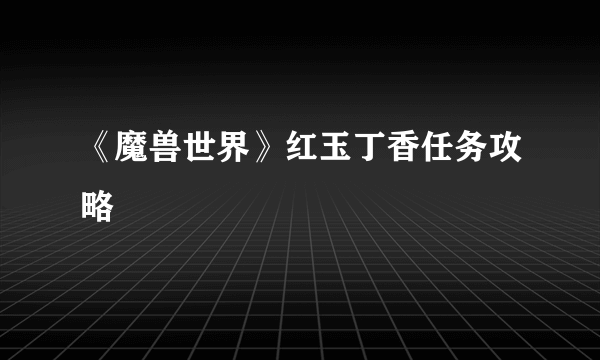 《魔兽世界》红玉丁香任务攻略